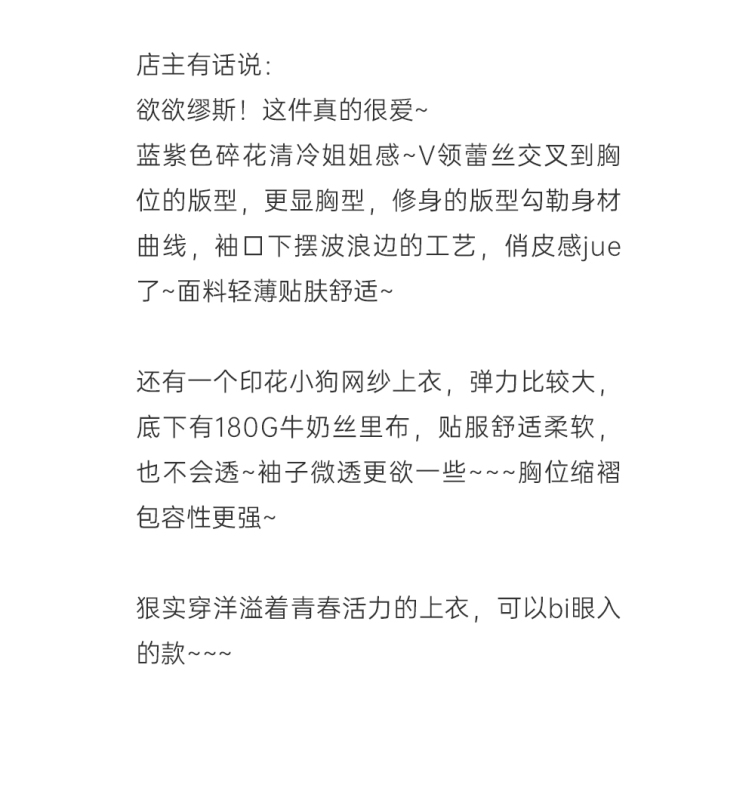 店主有话说：
欲欲缪斯！这件真的很爱~
蓝紫色碎花清冷姐姐感~V领蕾丝交叉到胸位的版型，更显胸型，修身的版型勾勒身材曲线，袖口下摆波浪边的工艺，俏皮感jue了~面料轻薄贴肤舒适~

还有一个印花小狗网纱上衣，弹力比较大，底下有180G牛奶丝里布，贴服舒适柔软，也不会透~袖子微透更欲一些~~~胸位缩褶包容性更强~

狠实穿洋溢着青春活力的上衣，可以bi眼入的款~~~